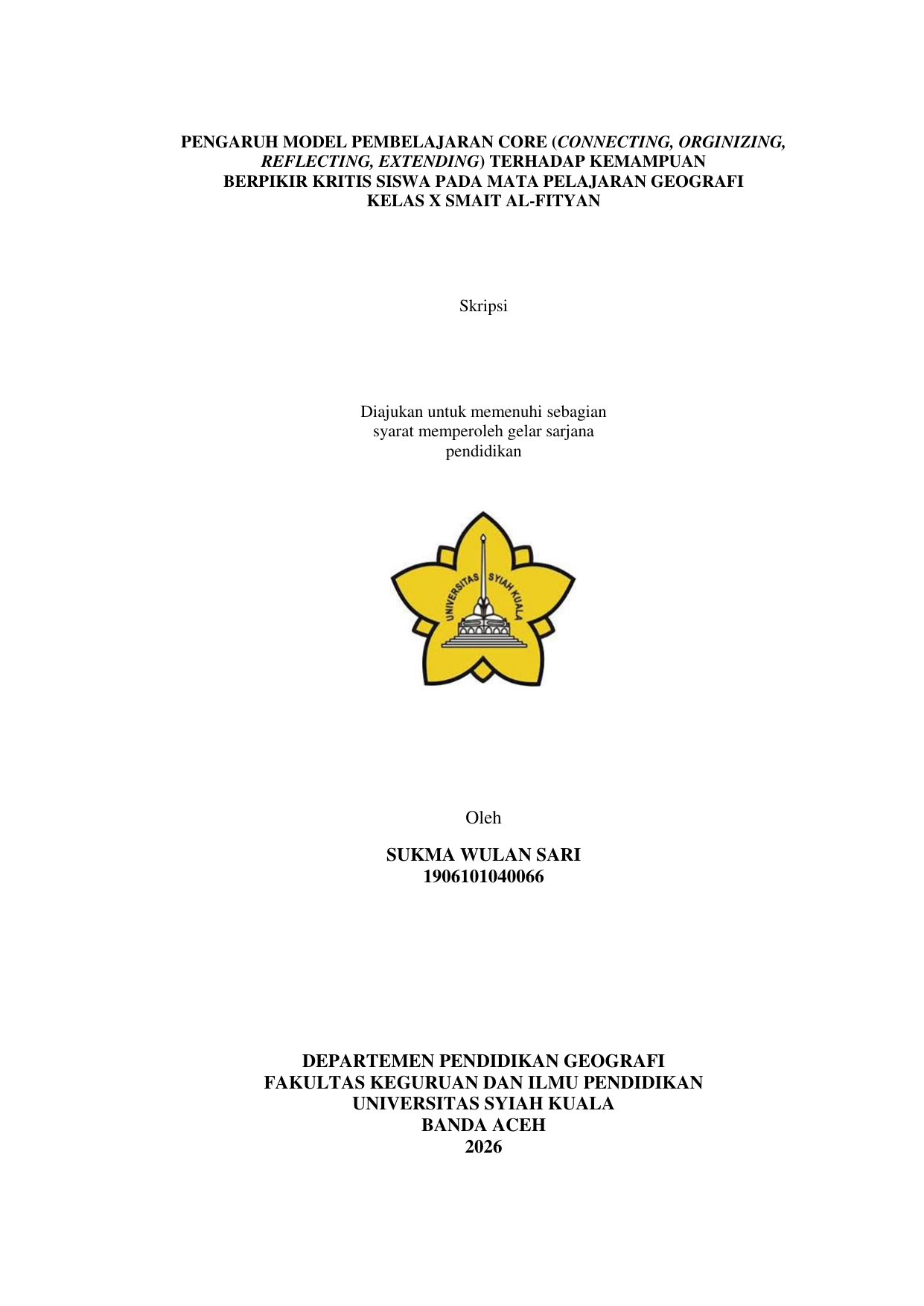 PENGARUH MODEL PEMBELAJARAN CORE (CONNECTING, ORGINIZING, REFLECTING, EXTENDING) TERHADAP KEMAMPUAN BERPIKIR KRITIS SISWA PADA MATA PELAJARAN GEOGRAFI KELAS X SMAIT AL-FITYAN

Skripsi

Diajukan untuk memenuhi sebagian syarat memperoleh gelar sarjana pendidikan

UNIVERSITAS SYIAH KUALA

Oleh

SUKMA WULAN SARI
1906101040066

DEPARTEMEN PENDIDIKAN GEOGRAFI
FAKULTAS KEGURUAN DAN ILMU PENDIDIKAN
UNIVERSITAS SYIAH KUALA
BANDA ACEH
2026